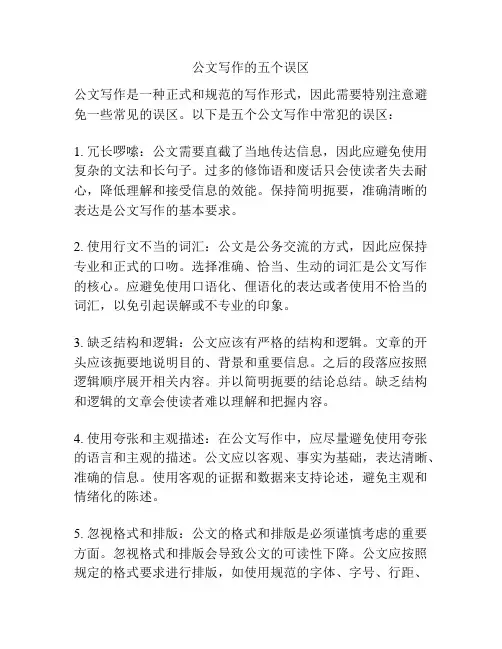 公文写作的五个误区

公文写作是一种正式和规范的写作形式，因此需要特别注意避免一些常见的误区。以下是五个公文写作中常犯的误区：

1. 冗长啰嗦：公文需要直截了当地传达信息，因此应避免使用复杂的文法和长句子。过多的修饰语和废话只会使读者失去耐心，降低理解和接受信息的效能。保持简明扼要，准确清晰的表达是公文写作的基本要求。

2. 使用行文不当的词汇：公文是公务交流的方式，因此应保持专业和正式的口吻。选择准确、恰当、生动的词汇是公文写作的核心。应避免使用口语化、俚语化的表达或者使用不恰当的词汇，以免引起误解或不专业的印象。

3. 缺乏结构和逻辑：公文应该有严格的结构和逻辑。文章的开头应该扼要地说明目的、背景和重要信息。之后的段落应按照逻辑顺序展开相关内容。并以简明扼要的结论总结。缺乏结构和逻辑的文章会使读者难以理解和把握内容。

4. 使用夸张和主观描述：在公文写作中，应尽量避免使用夸张的语言和主观的描述。公文应以客观、事实为基础，表达清晰、准确的信息。使用客观的证据和数据来支持论述，避免主观和情绪化的陈述。

5. 忽视格式和排版：公文的格式和排版是必须谨慎考虑的重要方面。忽视格式和排版会导致公文的可读性下降。公文应按照规定的格式要求进行排版，如使用规范的字体、字号、行距、